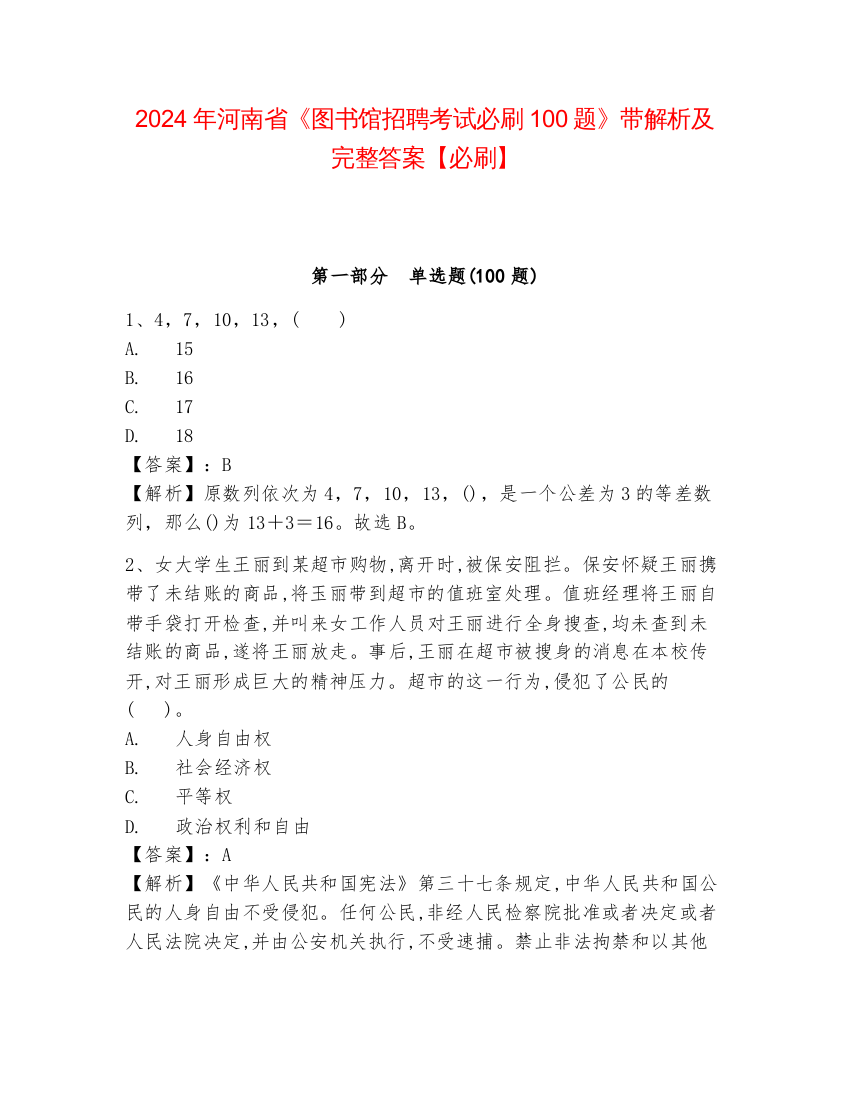 2024 年河南省《图书馆招聘考试必刷 100 题》带解析及完整答案【必刷】

第一部分　单选题(100 题)

1、4，7，10，13，(　　)
A.　15
B.　16
C.　17
D.　18
【答案】：B
【解析】原数列依次为 4，7，10，13，()，是一个公差为 3 的等差数列，那么()为 13＋3＝16。故选 B。

2、女大学生王丽到某超市购物,离开时,被保安阻拦。保安怀疑王丽携带了未结账的商品,将玉丽带到超市的值班室处理。值班经理将王丽自带手袋打开检查,并叫来女工作人员对王丽进行全身搜查,均未查到未结账的商品,遂将王丽放走。事后,王丽在超市被搜身的消息在本校传开,对王丽形成巨大的精神压力。超市的这一行为,侵犯了公民的(　　)。
A.　人身自由权
B.　社会经济权
C.　平等权
D.　政治权利和自由
【答案】：A
【解析】《中华人民共和国宪法》第三十七条规定,中华人民共和国公民的人身自由不受侵犯。任何公民,非经人民检察院批准或者决定或者人民法院决定,并由公安机关执行,不受逮捕。禁止非法拘禁和以其他